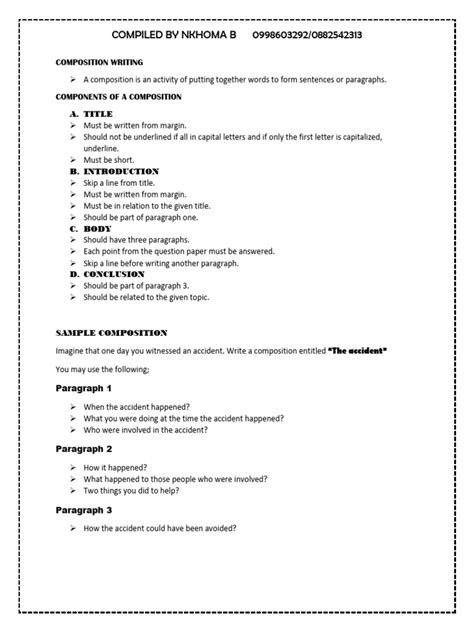 COMPILED BY NKHOMA B 0998603292/0882542313

COMPOSITION WRITING

➢ A composition is an activity of putting together words to form sentences or paragraphs.

COMPONENTS OF A COMPOSITION

A. TITLE
➢ Must be written from margin.
➢ Should not be underlined if all in capital letters and if only the first letter is capitalized, underline.
➢ Must be short.

B. INTRODUCTION
➢ Skip a line from title.
➢ Must be written from margin.
➢ Must be in relation to the given title.
➢ Should be part of paragraph one.

C. BODY
➢ Should have three paragraphs.
➢ Each point from the question paper must be answered.
➢ Skip a line before writing another paragraph.

D. CONCLUSION
➢ Should be part of paragraph 3.
➢ Should be related to the given topic.

SAMPLE COMPOSITION

Imagine that one day you witnessed an accident. Write a composition entitled "The accident"

You may use the following;

Paragraph 1

➢ When the accident happened?
➢ What you were doing at the time the accident happened?
➢ Who were involved in the accident?

Paragraph 2

➢ How it happened?
➢ What happened to those people who were involved?
➢ Two things you did to help?

Paragraph 3

➢ How the accident could have been avoided?